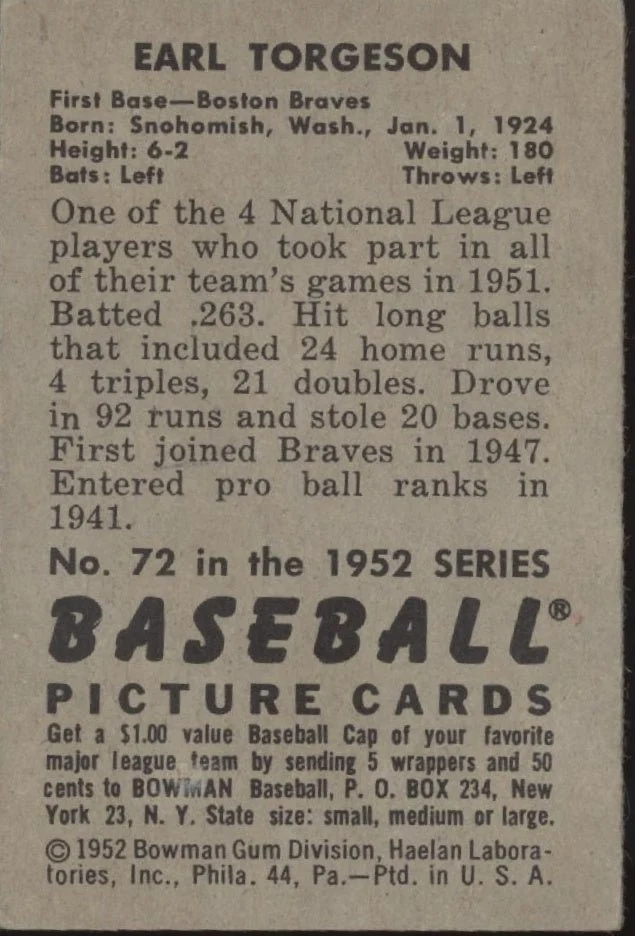 EARL TORGESON

First Base—Boston Braves
Born: Snohomish, Wash., Jan. 1, 1924
Height: 6-2 Weight: 180
Bats: Left Throws: Left

One of the 4 National League players who took part in all of their team's games in 1951. Batted .263. Hit long balls that included 24 home runs, 4 triples, 21 doubles. Drove in 92 runs and stole 20 bases. First joined Braves in 1947. Entered pro ball ranks in 1941.

No. 72 in the 1952 SERIES

BASEBALL®

PICTURE CARDS

Get a $1.00 value Baseball Cap of your favorite major league team by sending 5 wrappers and 50 cents to BOWMAN Baseball, P. O. BOX 234, New York 23, N. Y. State size: small, medium or large.

© 1952 Bowman Gum Division, Haelan Laboratories, Inc., Phila. 44, Pa.—Ptd. in U. S. A.